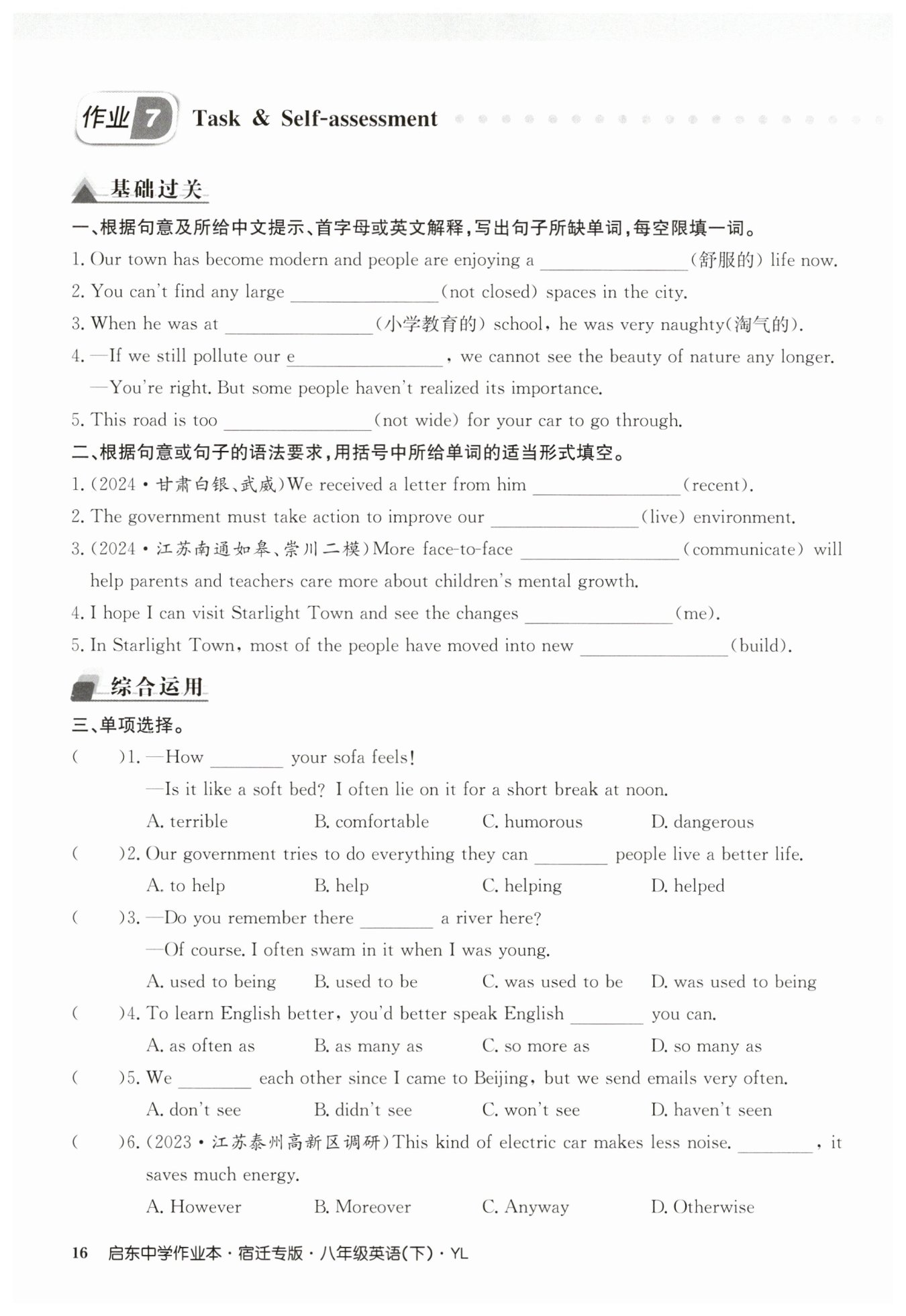 作业 7 Task & Self-assessment

基础过关

一、根据句意及所给中文提示、首字母或英文解释，写出句子所缺单词，每空限填一词。

1. Our town has become modern and people are enjoying a ________(舒服的) life now.

2. You can't find any large ________(not closed) spaces in the city.

3. When he was at ________(小学教育的) school, he was very naughty(淘气的).

4. —If we still pollute our e________, we cannot see the beauty of nature any longer.
—You're right. But some people haven't realized its importance.

5. This road is too ________(not wide) for your car to go through.

二、根据句意或句子的语法要求，用括号中所给单词的适当形式填空。

1. (2024·甘肃白银、武威)We received a letter from him ________(recent).

2. The government must take action to improve our ________(live) environment.

3. (2024·江苏南通如皋、崇川二模)More face-to-face ________(communicate) will help parents and teachers care more about children's mental growth.

4. I hope I can visit Starlight Town and see the changes ________(me).

5. In Starlight Town, most of the people have moved into new ________(build).

综合运用

三、单项选择。

( )1. —How ________ your sofa feels!
—Is it like a soft bed? I often lie on it for a short break at noon.
A. terrible B. comfortable C. humorous D. dangerous

( )2. Our government tries to do everything they can ________ people live a better life.
A. to help B. help C. helping D. helped

( )3. —Do you remember there ________ a river here?
—Of course. I often swam in it when I was young.
A. used to being B. used to be C. was used to be D. was used to being

( )4. To learn English better, you'd better speak English ________ you can.
A. as often as B. as many as C. so more as D. so many as

( )5. We ________ each other since I came to Beijing, but we send emails very often.
A. don't see B. didn't see C. won't see D. haven't seen

( )6. (2023·江苏泰州高新区调研)This kind of electric car makes less noise. ________, it saves much energy.
A. However B. Moreover C. Anyway D. Otherwise

16 启东中学作业本·宿迁专版·八年级英语(下)·YL